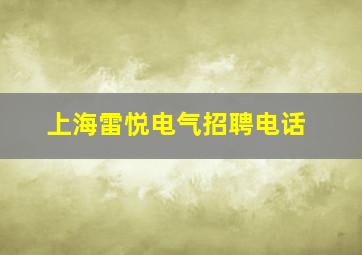 上海雷悦电气招聘电话